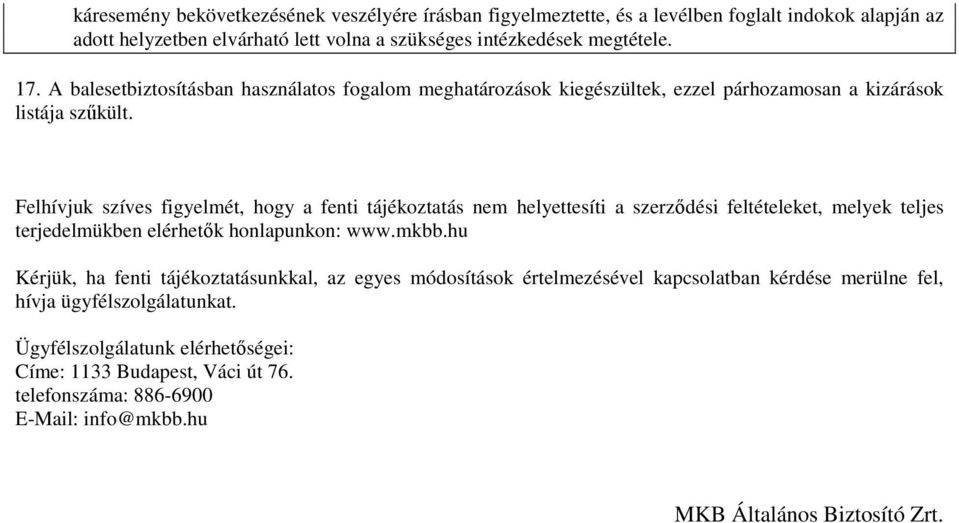 káresemény bekövetkezésének veszélyére írásban figyelmeztette, és a levélben foglalt indokok alapján az adott helyzetben elvárható lett volna a szükséges intézkedések megtétele.

17. A balesetbiztosításban használatos fogalom meghatározások kiegészültek, ezzel párhozamosan a kizárások listája szűkült.

Felhívjuk szíves figyelmét, hogy a fenti tájékoztatás nem helyettesíti a szerződési feltételeket, melyek teljes terjedelmükben elérhetők honlapunkon: www.mkbb.hu

Kérjük, ha fenti tájékoztatásunkkal, az egyes módosítások értelmezésével kapcsolatban kérdése merülne fel, hívja ügyfélszolgálatunkat.

Ügyfélszolgálatunk elérhetőségei:
Címe: 1133 Budapest, Váci út 76.
telefonszáma: 886-6900
E-Mail: info@mkbb.hu

MKB Általános Biztosító Zrt.